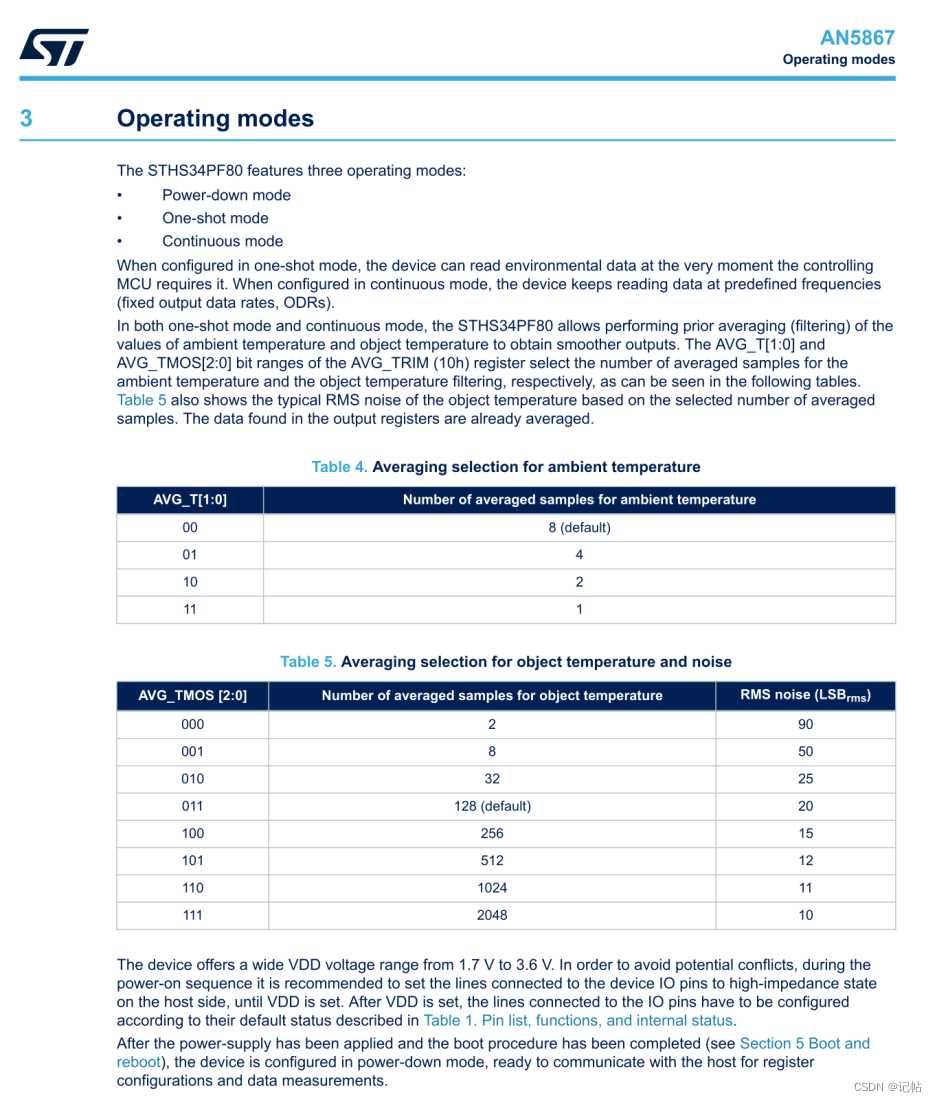 AN5867
Operating modes

3 Operating modes

The STHS34PF80 features three operating modes:

• Power-down mode
• One-shot mode
• Continuous mode

When configured in one-shot mode, the device can read environmental data at the very moment the controlling MCU requires it. When configured in continuous mode, the device keeps reading data at predefined frequencies (fixed output data rates, ODRs).

In both one-shot mode and continuous mode, the STHS34PF80 allows performing prior averaging (filtering) of the values of ambient temperature and object temperature to obtain smoother outputs. The AVG_T[1:0] and AVG_TMOS[2:0] bit ranges of the AVG_TRIM (10h) register select the number of averaged samples for the ambient temperature and the object temperature filtering, respectively, as can be seen in the following tables. Table 5 also shows the typical RMS noise of the object temperature based on the selected number of averaged samples. The data found in the output registers are already averaged.

Table 4. Averaging selection for ambient temperature

| AVG_T[1:0] | Number of averaged samples for ambient temperature |
|---|---|
| 00 | 8 (default) |
| 01 | 4 |
| 10 | 2 |
| 11 | 1 |

Table 5. Averaging selection for object temperature and noise

| AVG_TMOS [2:0] | Number of averaged samples for object temperature | RMS noise ($LSB_{rms}$) |
|---|---|---|
| 000 | 2 | 90 |
| 001 | 8 | 50 |
| 010 | 32 | 25 |
| 011 | 128 (default) | 20 |
| 100 | 256 | 15 |
| 101 | 512 | 12 |
| 110 | 1024 | 11 |
| 111 | 2048 | 10 |

The device offers a wide VDD voltage range from 1.7 V to 3.6 V. In order to avoid potential conflicts, during the power-on sequence it is recommended to set the lines connected to the device IO pins to high-impedance state on the host side, until VDD is set. After VDD is set, the lines connected to the IO pins have to be configured according to their default status described in Table 1. Pin list, functions, and internal status.

After the power-supply has been applied and the boot procedure has been completed (see Section 5 Boot and reboot), the device is configured in power-down mode, ready to communicate with the host for register configurations and data measurements.

CSDN @记帖